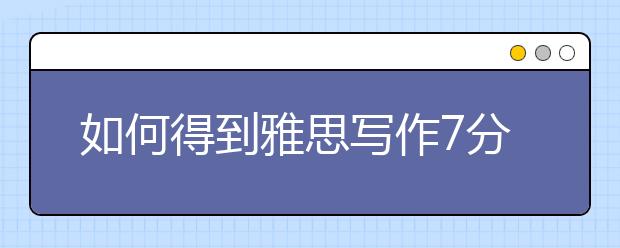 如何得到雅思写作7分